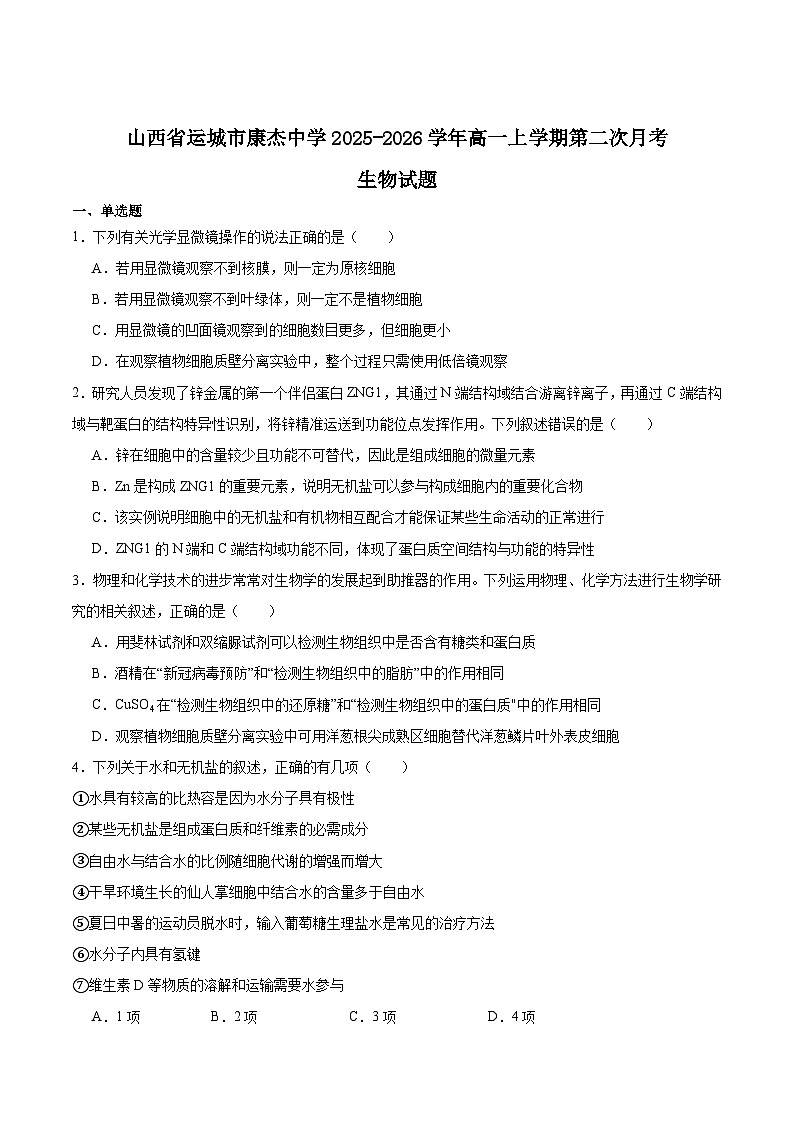 山西省运城市康杰中学2025-2026学年高一上学期第二次月考

生物试题

一、单选题

1．下列有关光学显微镜操作的说法正确的是（　　）

A．若用显微镜观察不到核膜，则一定为原核细胞

B．若用显微镜观察不到叶绿体，则一定不是植物细胞

C．用显微镜的凹面镜观察到的细胞数目更多，但细胞更小

D．在观察植物细胞质壁分离实验中，整个过程只需使用低倍镜观察

2．研究人员发现了锌金属的第一个伴侣蛋白ZNG1，其通过N端结构域结合游离锌离子，再通过C端结构域与靶蛋白的结构特异性识别，将锌精准运送到功能位点发挥作用。下列叙述错误的是（　　）

A．锌在细胞中的含量较少且功能不可替代，因此是组成细胞的微量元素

B．Zn是构成ZNG1的重要元素，说明无机盐可以参与构成细胞内的重要化合物

C．该实例说明细胞中的无机盐和有机物相互配合才能保证某些生命活动的正常进行

D．ZNG1的N端和C端结构域功能不同，体现了蛋白质空间结构与功能的特异性

3．物理和化学技术的进步常常对生物学的发展起到助推器的作用。下列运用物理、化学方法进行生物学研究的相关叙述，正确的是（　　）

A．用斐林试剂和双缩脲试剂可以检测生物组织中是否含有糖类和蛋白质

B．酒精在“新冠病毒预防”和“检测生物组织中的脂肪”中的作用相同

C．$CuSO_4$在“检测生物组织中的还原糖”和“检测生物组织中的蛋白质”中的作用相同

D．观察植物细胞质壁分离实验中可用洋葱根尖成熟区细胞替代洋葱鳞片叶外表皮细胞

4．下列关于水和无机盐的叙述，正确的有几项（　　）

①水具有较高的比热容是因为水分子具有极性

②某些无机盐是组成蛋白质和纤维素的必需成分

③自由水与结合水的比例随细胞代谢的增强而增大

④干旱环境生长的仙人掌细胞中结合水的含量多于自由水

⑤夏日中暑的运动员脱水时，输入葡萄糖生理盐水是常见的治疗方法

⑥水分子内具有氢键

⑦维生素D等物质的溶解和运输需要水参与

A．1项　　B．2项　　C．3项　　D．4项